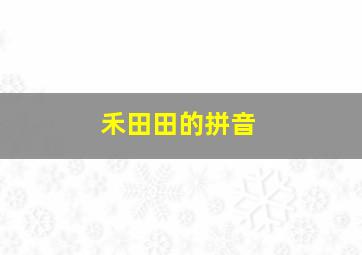 禾田田的拼音